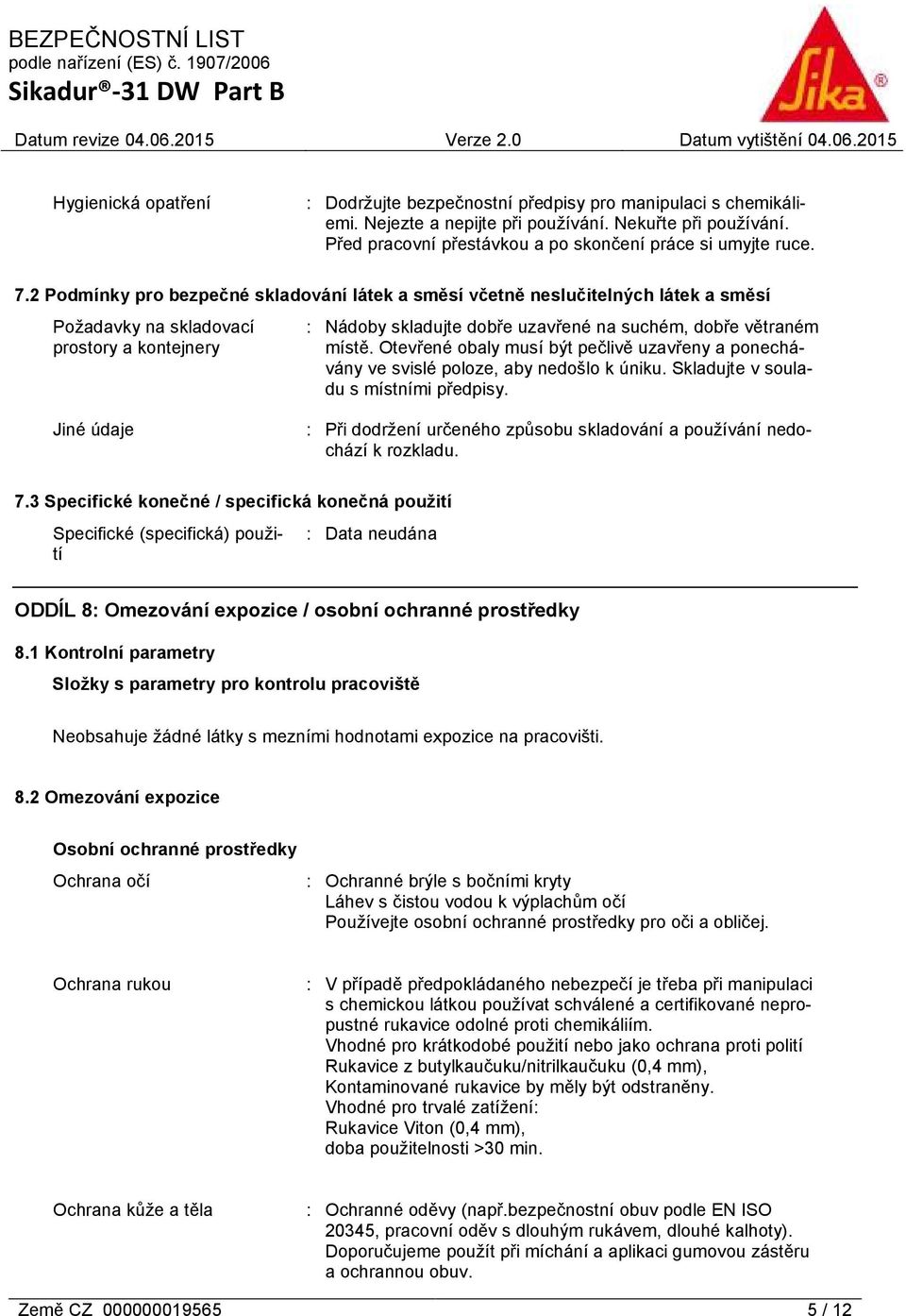 BEZPEČNOSTNÍ LIST
podle nařízení (ES) č. 1907/2006
Sikadur®-31 DW Part B

Sika®

Datum revize 04.06.2015 Verze 2.0 Datum vytištění 04.06.2015

Hygienická opatření : Dodržujte bezpečnostní předpisy pro manipulaci s chemikáliemi. Nejezte a nepijte při používání. Nekuřte při používání. Před pracovní přestávkou a po skončení práce si umyjte ruce.

7.2 Podmínky pro bezpečné skladování látek a směsí včetně neslučitelných látek a směsí

Požadavky na skladovací prostory a kontejnery : Nádoby skladujte dobře uzavřené na suchém, dobře větraném místě. Otevřené obaly musí být pečlivě uzavřeny a ponechávány ve svislé poloze, aby nedošlo k úniku. Skladujte v souladu s místními předpisy.

Jiné údaje : Při dodržení určeného způsobu skladování a používání nedochází k rozkladu.

7.3 Specifické konečné / specifická konečná použití

Specifické (specifická) použití : Data neudána

ODDÍL 8: Omezování expozice / osobní ochranné prostředky

8.1 Kontrolní parametry

Složky s parametry pro kontrolu pracoviště

Neobsahuje žádné látky s mezními hodnotami expozice na pracovišti.

8.2 Omezování expozice

Osobní ochranné prostředky

Ochrana očí : Ochranné brýle s bočními kryty
Láhev s čistou vodou k výplachům očí
Používejte osobní ochranné prostředky pro oči a obličej.

Ochrana rukou : V případě předpokládaného nebezpečí je třeba při manipulaci s chemickou látkou používat schválené a certifikované nepropustné rukavice odolné proti chemikáliím.
Vhodné pro krátkodobé použití nebo jako ochrana proti polití
Rukavice z butylkaučuku/nitrilkaučuku (0,4 mm),
Kontaminované rukavice by měly být odstraněny.
Vhodné pro trvalé zatížení:
Rukavice Viton (0,4 mm),
doba použitelnosti >30 min.

Ochrana kůže a těla : Ochranné oděvy (např.bezpečnostní obuv podle EN ISO 20345, pracovní oděv s dlouhým rukávem, dlouhé kalhoty). Doporučujeme použít při míchání a aplikaci gumovou zástěru a ochrannou obuv.

Země CZ 000000019565 5 / 12